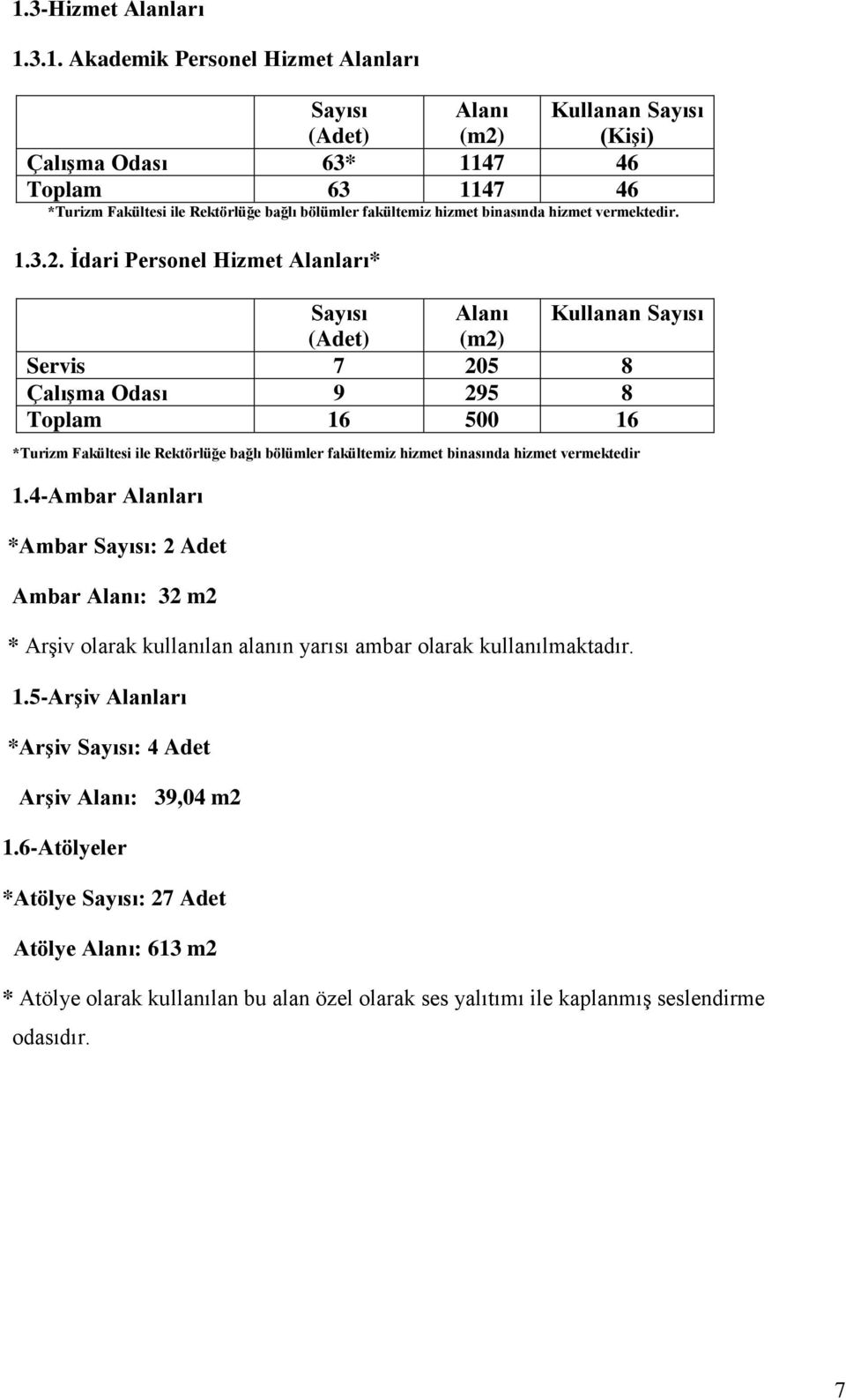 1.3-Hizmet Alanları

1.3.1. Akademik Personel Hizmet Alanları

| | Sayısı (Adet) | Alanı (m2) | Kullanan Sayısı (Kişi) |
|---|---|---|---|
| Çalışma Odası | 63* | 1147 | 46 |
| Toplam | 63 | 1147 | 46 |

*Turizm Fakültesi ile Rektörlüğe bağlı bölümler fakültemiz hizmet binasında hizmet vermektedir.

1.3.2. İdari Personel Hizmet Alanları*

| | Sayısı (Adet) | Alanı (m2) | Kullanan Sayısı |
|---|---|---|---|
| Servis | 7 | 205 | 8 |
| Çalışma Odası | 9 | 295 | 8 |
| Toplam | 16 | 500 | 16 |

*Turizm Fakültesi ile Rektörlüğe bağlı bölümler fakültemiz hizmet binasında hizmet vermektedir

1.4-Ambar Alanları

*Ambar Sayısı: 2 Adet

Ambar Alanı: 32 m2

* Arşiv olarak kullanılan alanın yarısı ambar olarak kullanılmaktadır.

1.5-Arşiv Alanları

*Arşiv Sayısı: 4 Adet

Arşiv Alanı: 39,04 m2

1.6-Atölyeler

*Atölye Sayısı: 27 Adet

Atölye Alanı: 613 m2

* Atölye olarak kullanılan bu alan özel olarak ses yalıtımı ile kaplanmış seslendirme odasıdır.

7